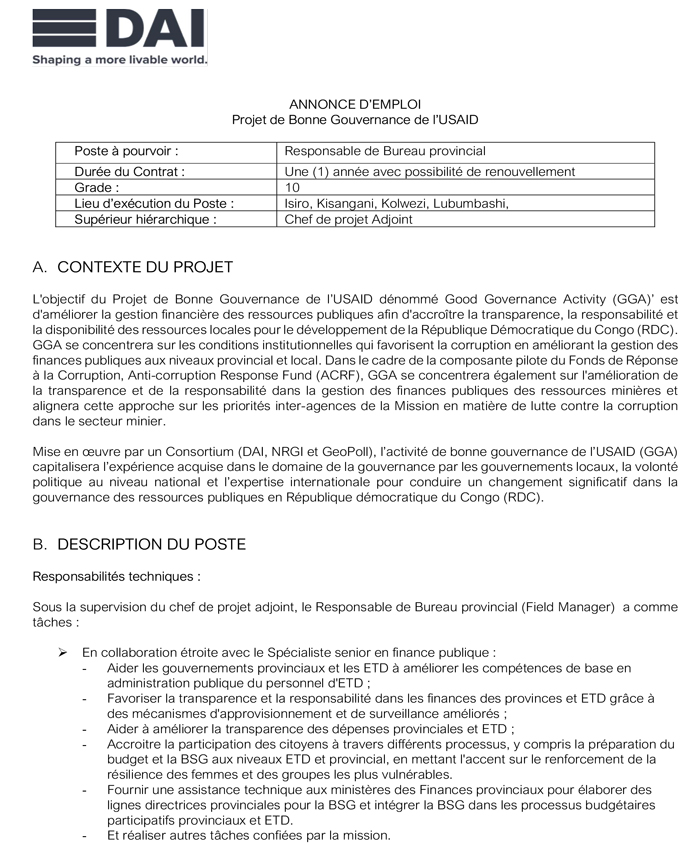 DAI
Shaping a more livable world.

ANNONCE D'EMPLOI
Projet de Bonne Gouvernance de l'USAID

| Poste à pourvoir : | Responsable de Bureau provincial |
|---|---|
| Durée du Contrat : | Une (1) année avec possibilité de renouvellement |
| Grade : | 10 |
| Lieu d'exécution du Poste : | Isiro, Kisangani, Kolwezi, Lubumbashi, |
| Supérieur hiérarchique : | Chef de projet Adjoint |

A. CONTEXTE DU PROJET

L'objectif du Projet de Bonne Gouvernance de l'USAID dénommé Good Governance Activity (GGA)' est d'améliorer la gestion financière des ressources publiques afin d'accroître la transparence, la responsabilité et la disponibilité des ressources locales pour le développement de la République Démocratique du Congo (RDC). GGA se concentrera sur les conditions institutionnelles qui favorisent la corruption en améliorant la gestion des finances publiques aux niveaux provincial et local. Dans le cadre de la composante pilote du Fonds de Réponse à la Corruption, Anti-corruption Response Fund (ACRF), GGA se concentrera également sur l'amélioration de la transparence et de la responsabilité dans la gestion des finances publiques des ressources minières et alignera cette approche sur les priorités inter-agences de la Mission en matière de lutte contre la corruption dans le secteur minier.

Mise en œuvre par un Consortium (DAI, NRGI et GeoPoll), l'activité de bonne gouvernance de l'USAID (GGA) capitalisera l'expérience acquise dans le domaine de la gouvernance par les gouvernements locaux, la volonté politique au niveau national et l'expertise internationale pour conduire un changement significatif dans la gouvernance des ressources publiques en République démocratique du Congo (RDC).

B. DESCRIPTION DU POSTE

Responsabilités techniques :

Sous la supervision du chef de projet adjoint, le Responsable de Bureau provincial (Field Manager) a comme tâches :

➢ En collaboration étroite avec le Spécialiste senior en finance publique :
- Aider les gouvernements provinciaux et les ETD à améliorer les compétences de base en administration publique du personnel d'ETD ;
- Favoriser la transparence et la responsabilité dans les finances des provinces et ETD grâce à des mécanismes d'approvisionnement et de surveillance améliorés ;
- Aider à améliorer la transparence des dépenses provinciales et ETD ;
- Accroitre la participation des citoyens à travers différents processus, y compris la préparation du budget et la BSG aux niveaux ETD et provincial, en mettant l'accent sur le renforcement de la résilience des femmes et des groupes les plus vulnérables.
- Fournir une assistance technique aux ministères des Finances provinciaux pour élaborer des lignes directrices provinciales pour la BSG et intégrer la BSG dans les processus budgétaires participatifs provinciaux et ETD.
- Et réaliser autres tâches confiées par la mission.